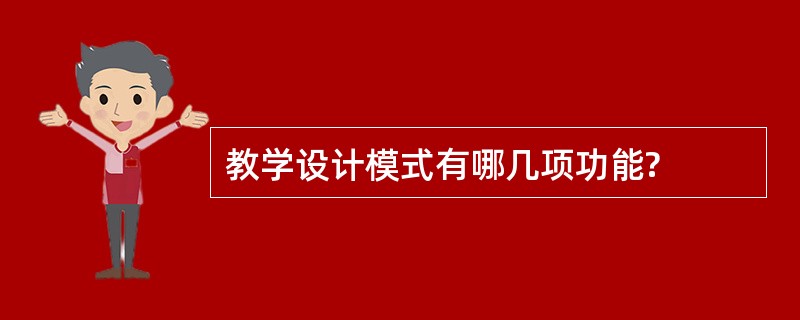 教学设计模式有哪几项功能?